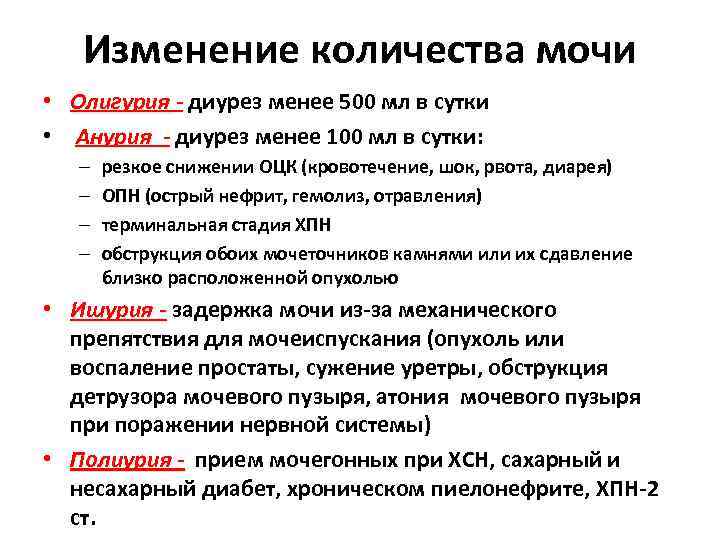 Изменение количества мочи

• Олигурия - диурез менее 500 мл в сутки

• Анурия - диурез менее 100 мл в сутки:
– резкое снижении ОЦК (кровотечение, шок, рвота, диарея)
– ОПН (острый нефрит, гемолиз, отравления)
– терминальная стадия ХПН
– обструкция обоих мочеточников камнями или их сдавление близко расположенной опухолью

• Ишурия - задержка мочи из-за механического препятствия для мочеиспускания (опухоль или воспаление простаты, сужение уретры, обструкция детрузора мочевого пузыря, атония мочевого пузыря при поражении нервной системы)

• Полиурия - прием мочегонных при ХСН, сахарный и несахарный диабет, хроническом пиелонефрите, ХПН-2 ст.